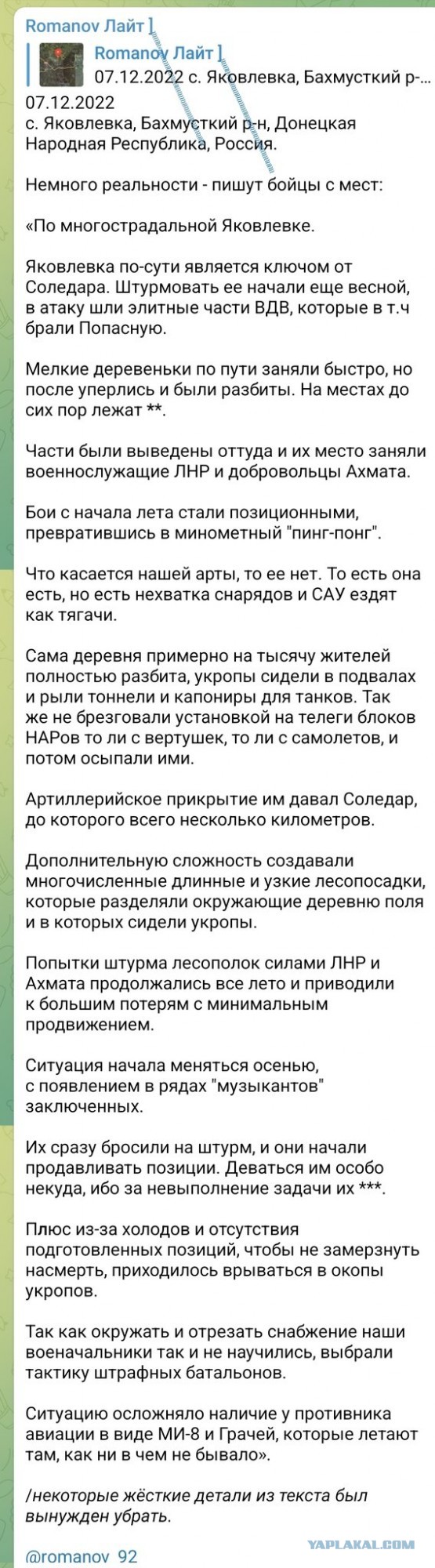 Romanov Лайт ]

Romanov Лайт ]
07.12.2022 с. Яковлевка, Бахмутский р-...

07.12.2022
с. Яковлевка, Бахмутский р-н, Донецкая Народная Республика, Россия.

Немного реальности - пишут бойцы с мест:

«По многострадальной Яковлевке.

Яковлевка по-сути является ключом от Соледара. Штурмовать ее начали еще весной, в атаку шли элитные части ВДВ, которые в т.ч брали Попасную.

Мелкие деревеньки по пути заняли быстро, но после уперлись и были разбиты. На местах до сих пор лежат **.

Части были выведены оттуда и их место заняли военнослужащие ЛНР и добровольцы Ахмата.

Бои с начала лета стали позиционными, превратившись в минометный "пинг-понг".

Что касается нашей арты, то ее нет. То есть она есть, но есть нехватка снарядов и САУ ездят как тягачи.

Сама деревня примерно на тысячу жителей полностью разбита, укропы сидели в подвалах и рыли тоннели и капониры для танков. Так же не брезговали установкой на телеги блоков НАРов то ли с вертушек, то ли с самолетов, и потом осыпали ими.

Артиллерийское прикрытие им давал Соледар, до которого всего несколько километров.

Дополнительную сложность создавали многочисленные длинные и узкие лесопосадки, которые разделяли окружающие деревню поля и в которых сидели укропы.

Попытки штурма лесополок силами ЛНР и Ахмата продолжались все лето и приводили к большим потерям с минимальным продвижением.

Ситуация начала меняться осенью, с появлением в рядах "музыкантов" заключенных.

Их сразу бросили на штурм, и они начали продавливать позиции. Деваться им особо некуда, ибо за невыполнение задачи их ***.

Плюс из-за холодов и отсутствия подготовленных позиций, чтобы не замерзнуть насмерть, приходилось врываться в окопы укропов.

Так как окружать и отрезать снабжение наши военачальники так и не научились, выбрали тактику штрафных батальонов.

Ситуацию осложняло наличие у противника авиации в виде МИ-8 и Грачей, которые летают там, как ни в чем не бывало».

/некоторые жёсткие детали из текста был вынужден убрать.

@romanov_92

YAPLAKAL.COM